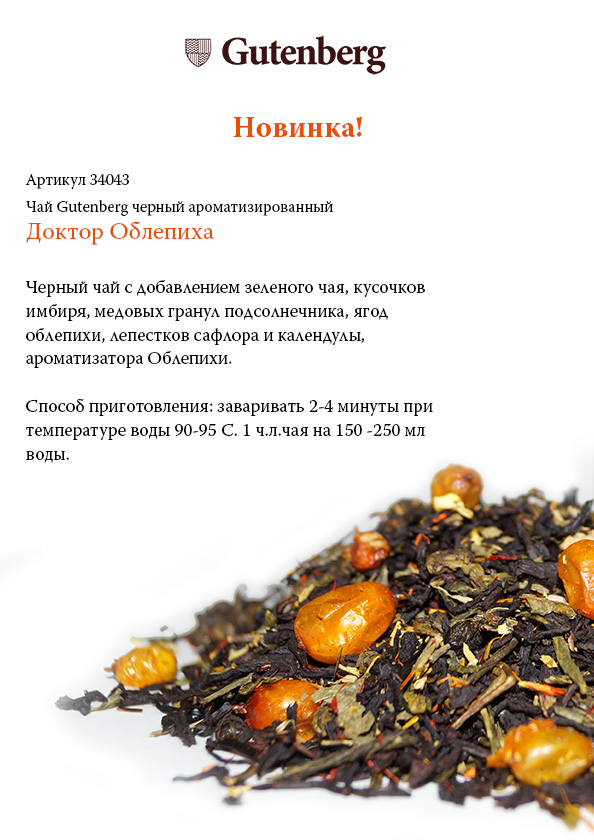 Gutenberg

Новинка!

Артикул 34043

Чай Gutenberg черный ароматизированный

Доктор Облепиха

Черный чай с добавлением зеленого чая, кусочков имбиря, медовых гранул подсолнечника, ягод облепихи, лепестков сафлора и календулы, ароматизатора Облепихи.

Способ приготовления: заваривать 2-4 минуты при температуре воды 90-95 С. 1 ч.л.чая на 150 -250 мл воды.